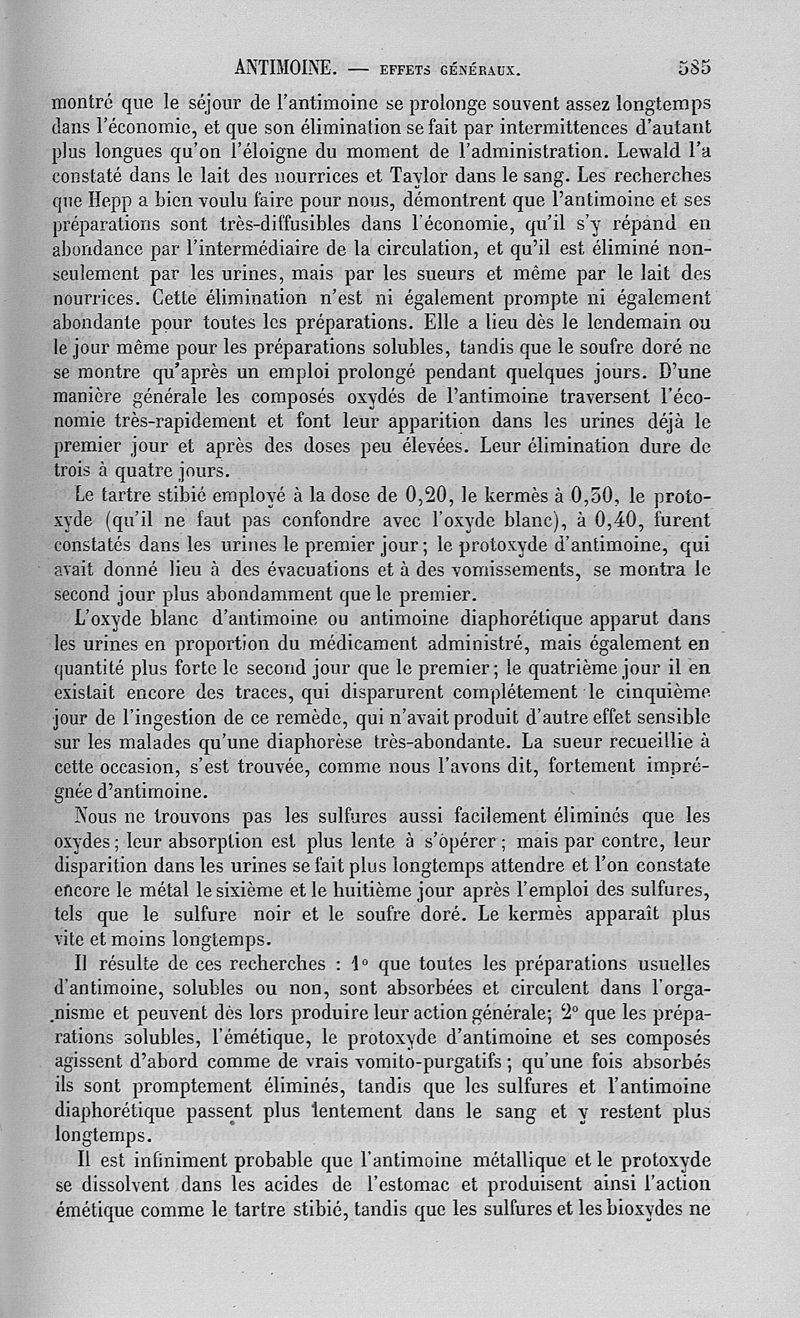 ANTIMOINE. — EFFETS GÉNÉRAUX. 585

montré que le séjour de l'antimoine se prolonge souvent assez longtemps dans l'économie, et que son élimination se fait par intermittences d'autant plus longues qu'on l'éloigne du moment de l'administration. Lewald l'a constaté dans le lait des nourrices et Taylor dans le sang. Les recherches que Hepp a bien voulu faire pour nous, démontrent que l'antimoine et ses préparations sont très-diffusibles dans l'économie, qu'il s'y répand en abondance par l'intermédiaire de la circulation, et qu'il est éliminé non-seulement par les urines, mais par les sueurs et même par le lait des nourrices. Cette élimination n'est ni également prompte ni également abondante pour toutes les préparations. Elle a lieu dès le lendemain ou le jour même pour les préparations solubles, tandis que le soufre doré ne se montre qu'après un emploi prolongé pendant quelques jours. D'une manière générale les composés oxydés de l'antimoine traversent l'économie très-rapidement et font leur apparition dans les urines déjà le premier jour et après des doses peu élevées. Leur élimination dure de trois à quatre jours.

Le tartre stibié employé à la dose de 0,20, le kermès à 0,50, le protoxyde (qu'il ne faut pas confondre avec l'oxyde blanc), à 0,40, furent constatés dans les urines le premier jour; le protoxyde d'antimoine, qui avait donné lieu à des évacuations et à des vomissements, se montra le second jour plus abondamment que le premier.

L'oxyde blanc d'antimoine ou antimoine diaphorétique apparut dans les urines en proportion du médicament administré, mais également en quantité plus forte le second jour que le premier; le quatrième jour il en existait encore des traces, qui disparurent complétement le cinquième jour de l'ingestion de ce remède, qui n'avait produit d'autre effet sensible sur les malades qu'une diaphorèse très-abondante. La sueur recueillie à cette occasion, s'est trouvée, comme nous l'avons dit, fortement imprégnée d'antimoine.

Nous ne trouvons pas les sulfures aussi facilement éliminés que les oxydes; leur absorption est plus lente à s'opérer; mais par contre, leur disparition dans les urines se fait plus longtemps attendre et l'on constate encore le métal le sixième et le huitième jour après l'emploi des sulfures, tels que le sulfure noir et le soufre doré. Le kermès apparaît plus vite et moins longtemps.

Il résulte de ces recherches : 1° que toutes les préparations usuelles d'antimoine, solubles ou non, sont absorbées et circulent dans l'organisme et peuvent dès lors produire leur action générale; 2° que les préparations solubles, l'émétique, le protoxyde d'antimoine et ses composés agissent d'abord comme de vrais vomito-purgatifs; qu'une fois absorbés ils sont promptement éliminés, tandis que les sulfures et l'antimoine diaphorétique passent plus lentement dans le sang et y restent plus longtemps.

Il est infiniment probable que l'antimoine métallique et le protoxyde se dissolvent dans les acides de l'estomac et produisent ainsi l'action émétique comme le tartre stibié, tandis que les sulfures et les bioxydes ne